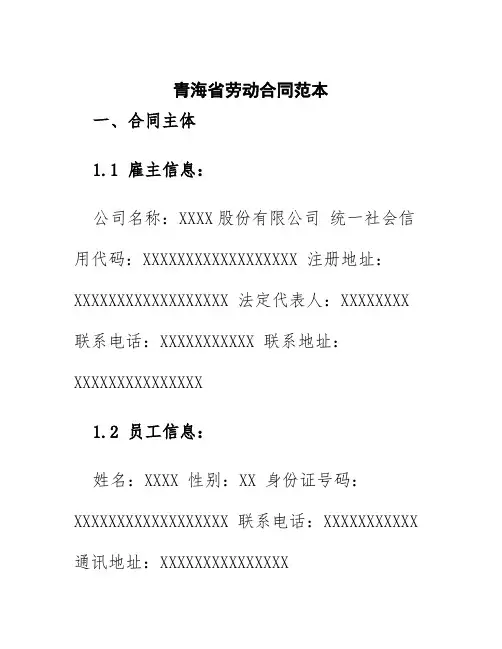 青海省劳动合同范本

一、合同主体

1.1 雇主信息：

公司名称：XXXX 股份有限公司 统一社会信用代码：XXXXXXXXXXXXXXXXXX 注册地址：XXXXXXXXXXXXXXXXXX 法定代表人：XXXXXXXX 联系电话：XXXXXXXXXXX 联系地址：XXXXXXXXXXXXXXX

1.2 员工信息：

姓名：XXXX 性别：XX 身份证号码：XXXXXXXXXXXXXXXXXX 联系电话：XXXXXXXXXXX 通讯地址：XXXXXXXXXXXXXXX